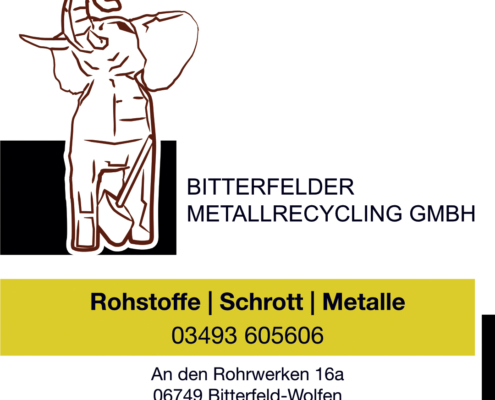 BITTERFELDER
METALLRECYCLING GMBH

Rohstoffe | Schrott | Metalle
03493 605606

An den Rohrwerken 16a
06749 Bitterfeld-Wolfen